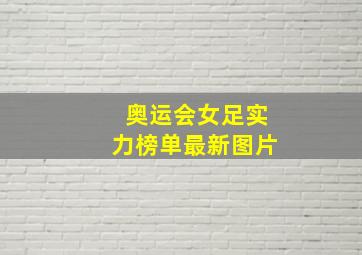 奥运会女足实力榜单最新图片